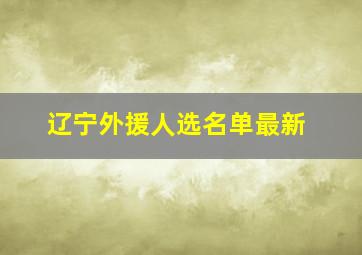 辽宁外援人选名单最新